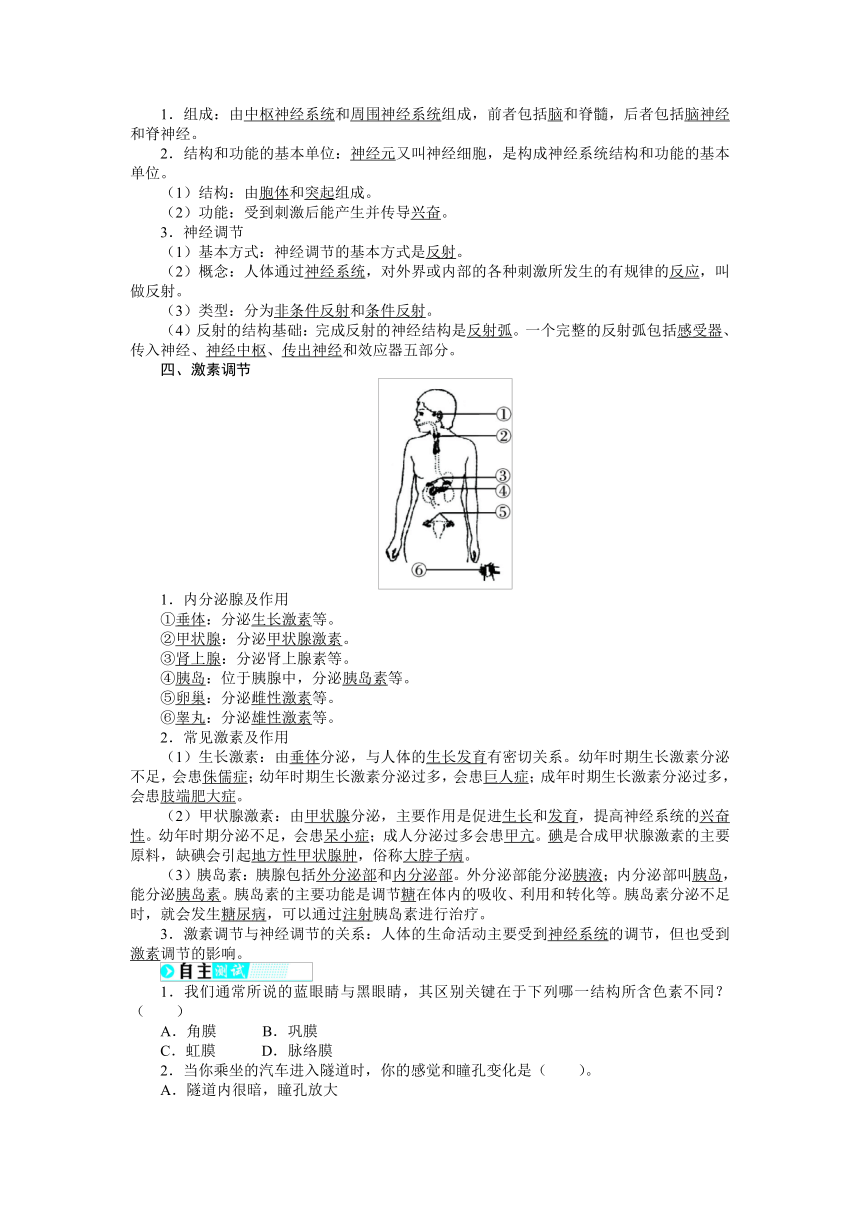 1．组成：由中枢神经系统和周围神经系统组成，前者包括脑和脊髓，后者包括脑神经和脊神经。

2．结构和功能的基本单位：神经元又叫神经细胞，是构成神经系统结构和功能的基本单位。

（1）结构：由胞体和突起组成。

（2）功能：受到刺激后能产生并传导兴奋。

3．神经调节

（1）基本方式：神经调节的基本方式是反射。

（2）概念：人体通过神经系统，对外界或内部的各种刺激所发生的有规律的反应，叫做反射。

（3）类型：分为非条件反射和条件反射。

（4）反射的结构基础：完成反射的神经结构是反射弧。一个完整的反射弧包括感受器、传入神经、神经中枢、传出神经和效应器五部分。

四、激素调节

①
②
③
④
⑤
⑥

1．内分泌腺及作用

①垂体：分泌生长激素等。

②甲状腺：分泌甲状腺激素。

③肾上腺：分泌肾上腺素等。

④胰岛：位于胰腺中，分泌胰岛素等。

⑤卵巢：分泌雌性激素等。

⑥睾丸：分泌雄性激素等。

2．常见激素及作用

（1）生长激素：由垂体分泌，与人体的生长发育有密切关系。幼年时期生长激素分泌不足，会患侏儒症；幼年时期生长激素分泌过多，会患巨人症；成年时期生长激素分泌过多，会患肢端肥大症。

（2）甲状腺激素：由甲状腺分泌，主要作用是促进生长和发育，提高神经系统的兴奋性。幼年时期分泌不足，会患呆小症；成人分泌过多会患甲亢。碘是合成甲状腺激素的主要原料，缺碘会引起地方性甲状腺肿，俗称大脖子病。

（3）胰岛素：胰腺包括外分泌部和内分泌部。外分泌部能分泌胰液；内分泌部叫胰岛，能分泌胰岛素。胰岛素的主要功能是调节糖在体内的吸收、利用和转化等。胰岛素分泌不足时，就会发生糖尿病，可以通过注射胰岛素进行治疗。

3．激素调节与神经调节的关系：人体的生命活动主要受到神经系统的调节，但也受到激素调节的影响。

自主测试

1．我们通常所说的蓝眼睛与黑眼睛，其区别关键在于下列哪一结构所含色素不同？（　　）

A．角膜　　B．巩膜

C．虹膜　　D．脉络膜

2．当你乘坐的汽车进入隧道时，你的感觉和瞳孔变化是（　　）。

A．隧道内很暗，瞳孔放大